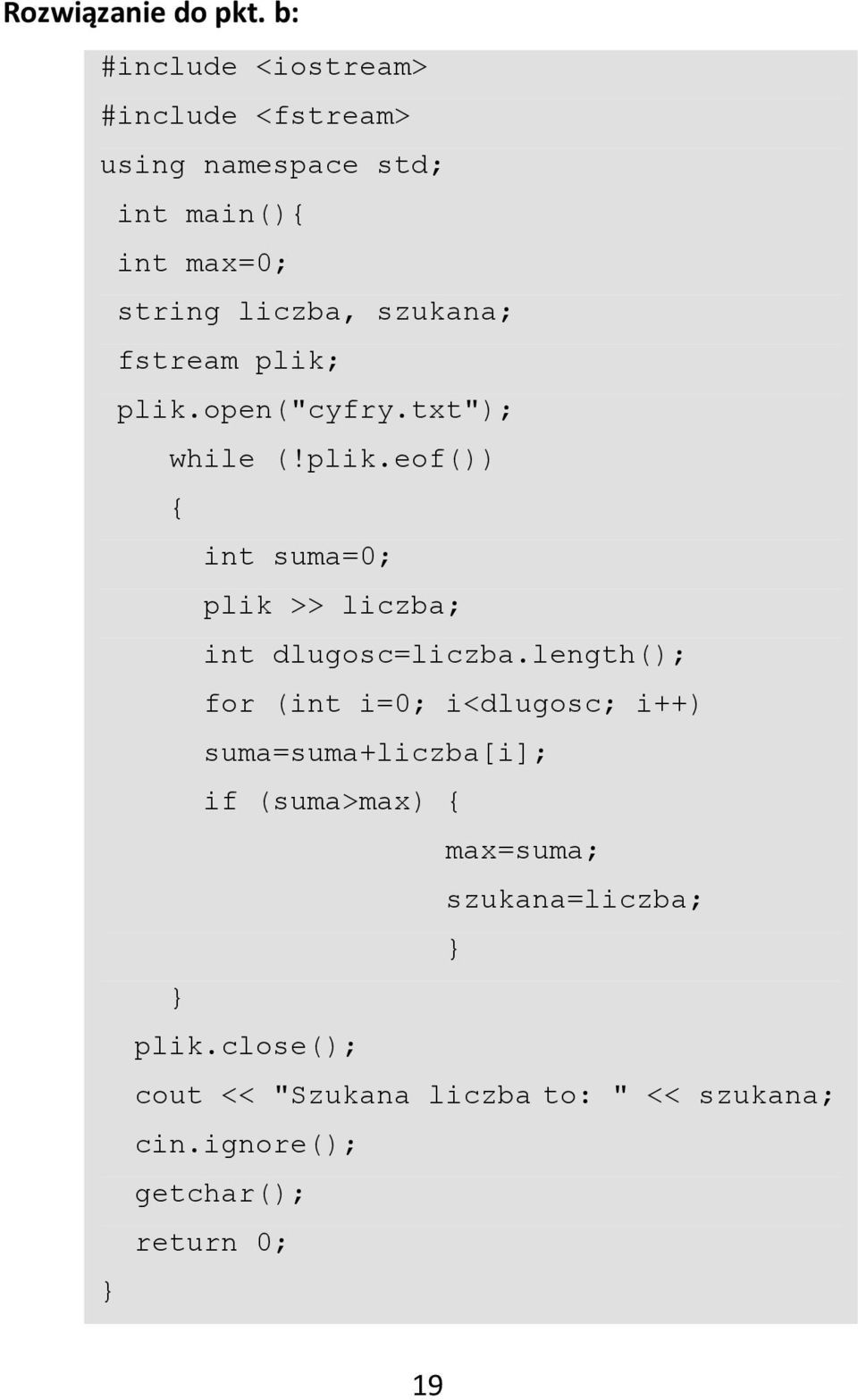 Rozwiązanie do pkt. b:

#include <iostream>
#include <fstream>
using namespace std;
 int main(){
 int max=0;
 string liczba, szukana;
 fstream plik;
 plik.open("cyfry.txt");
    while (!plik.eof())
    {
      int suma=0;
      plik >> liczba;
      int dlugosc=liczba.length();
      for (int i=0; i<dlugosc; i++)
      suma=suma+liczba[i];
      if (suma>max) {
                    max=suma;
                    szukana=liczba;
                    }
    }
  plik.close();
  cout << "Szukana liczba to: " << szukana;
  cin.ignore();
  getchar();
  return 0;
}

19